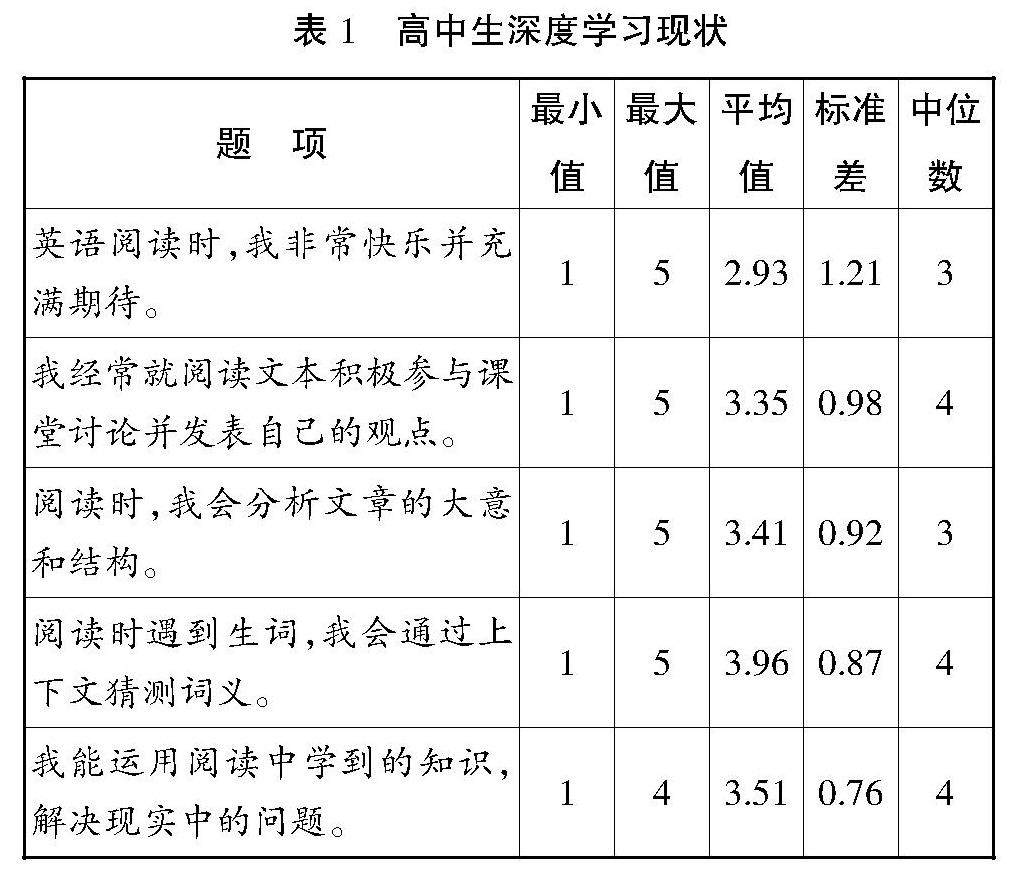 表1 高中生深度学习现状

| 题 项 | 最小值 | 最大值 | 平均值 | 标准差 | 中位数 |
|---|---|---|---|---|---|
| 英语阅读时,我非常快乐并充满期待。 | 1 | 5 | 2.93 | 1.21 | 3 |
| 我经常就阅读文本积极参与课堂讨论并发表自己的观点。 | 1 | 5 | 3.35 | 0.98 | 4 |
| 阅读时,我会分析文章的大意和结构。 | 1 | 5 | 3.41 | 0.92 | 3 |
| 阅读时遇到生词,我会通过上下文猜测词义。 | 1 | 5 | 3.96 | 0.87 | 4 |
| 我能运用阅读中学到的知识,解决现实中的问题。 | 1 | 4 | 3.51 | 0.76 | 4 |